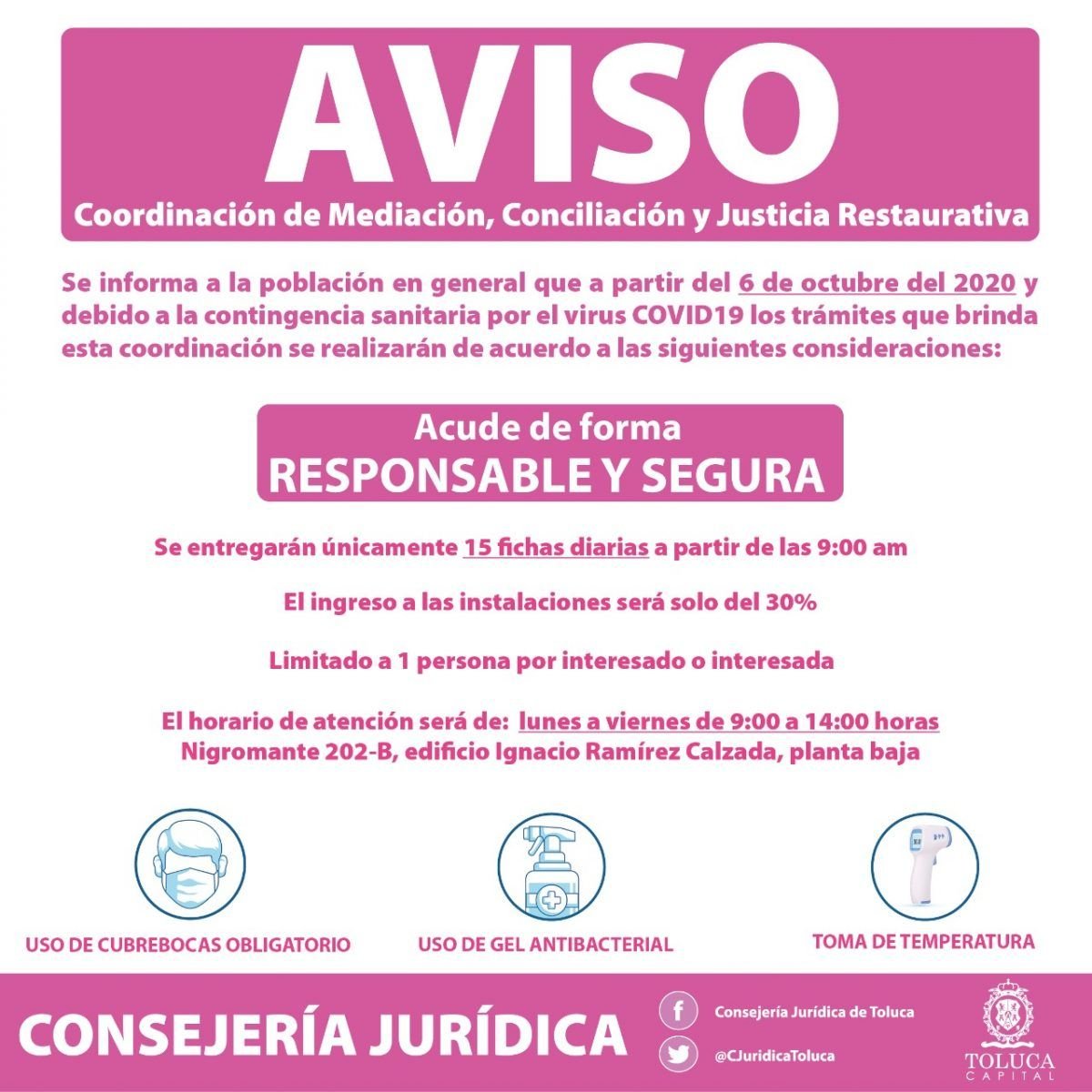 AVISO
Coordinación de Mediación, Conciliación y Justicia Restaurativa

Se informa a la población en general que a partir del 6 de octubre del 2020 y debido a la contingencia sanitaria por el virus COVID19 los trámites que brinda esta coordinación se realizarán de acuerdo a las siguientes consideraciones:

Acude de forma
RESPONSABLE Y SEGURA

Se entregarán únicamente 15 fichas diarias a partir de las 9:00 am

El ingreso a las instalaciones será solo del 30%

Limitado a 1 persona por interesado o interesada

El horario de atención será de: lunes a viernes de 9:00 a 14:00 horas
Nigromante 202-B, edificio Ignacio Ramírez Calzada, planta baja

USO DE CUBREBOCAS OBLIGATORIO

USO DE GEL ANTIBACTERIAL

TOMA DE TEMPERATURA

CONSEJERÍA JURÍDICA

Consejería Jurídica de Toluca

@CJuridicaToluca

TOLUCA
CAPITAL